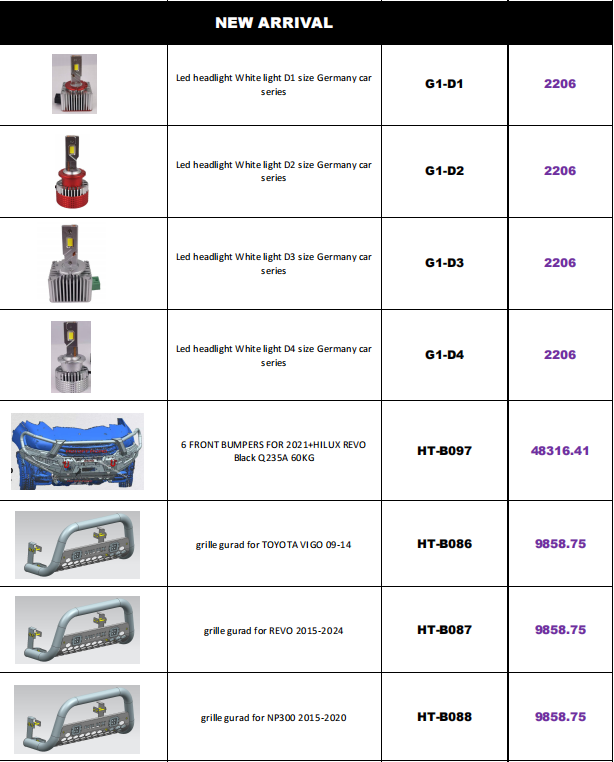 | NEW ARRIVAL | | | |
|---|---|---|---|
| | Led headlight White light D1 size Germany car series | G1-D1 | 2206 |
| | Led headlight White light D2 size Germany car series | G1-D2 | 2206 |
| | Led headlight White light D3 size Germany car series | G1-D3 | 2206 |
| | Led headlight White light D4 size Germany car series | G1-D4 | 2206 |
| | 6 FRONT BUMPERS FOR 2021+HILUX REVO Black Q235A 60KG | HT-B097 | 48316.41 |
| | grille gurad for TOYOTA VIGO 09-14 | HT-B086 | 9858.75 |
| | grille gurad for REVO 2015-2024 | HT-B087 | 9858.75 |
| | grille gurad for NP300 2015-2020 | HT-B088 | 9858.75 |